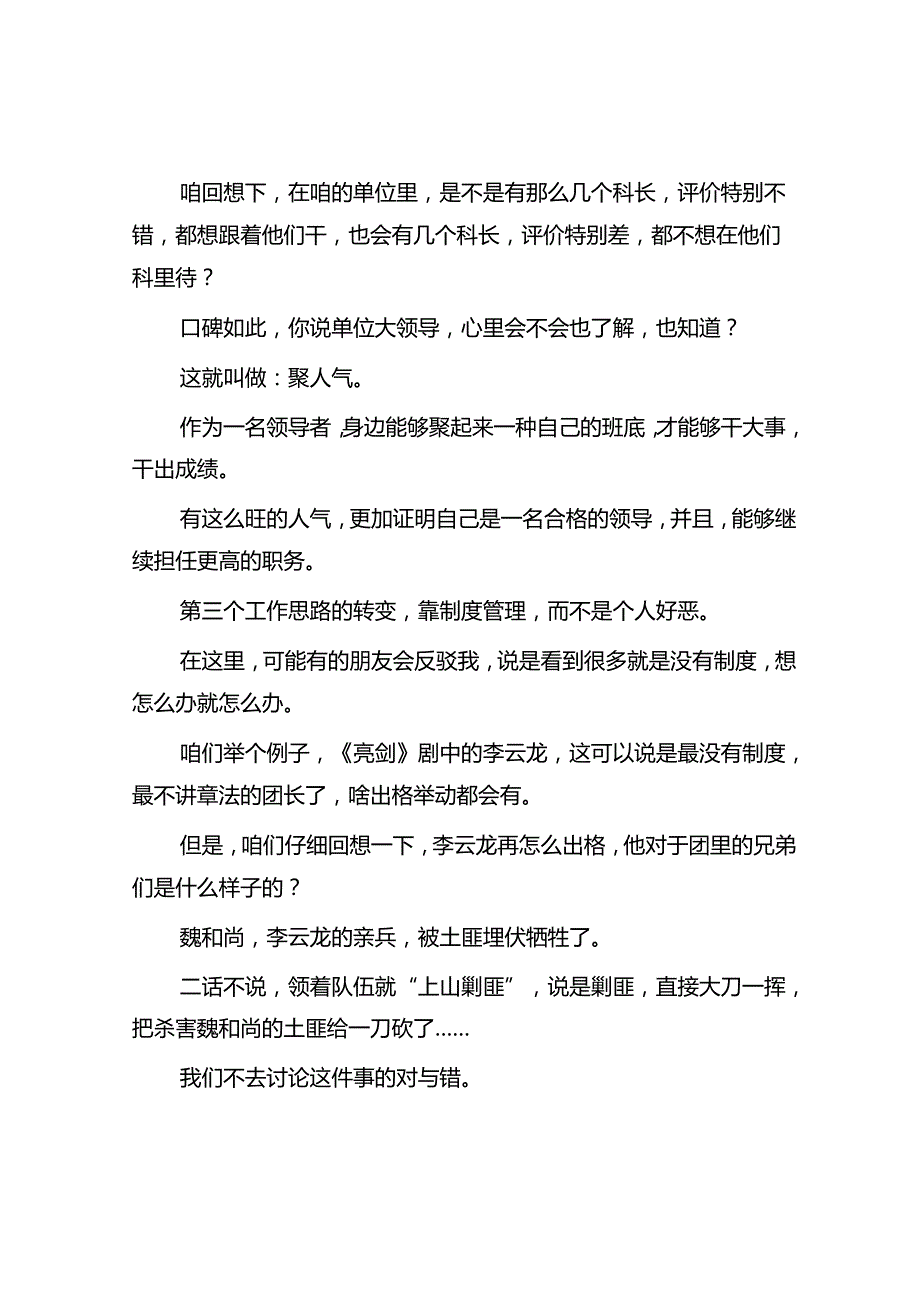 咱回想下，在咱的单位里，是不是有那么几个科长，评价特别不错，都想跟着他们干，也会有几个科长，评价特别差，都不想在他们科里待？

口碑如此，你说单位大领导，心里会不会也了解，也知道？

这就叫做：聚人气。

作为一名领导者，身边能够聚起来一种自己的班底，才能够干大事，干出成绩。

有这么旺的人气，更加证明自己是一名合格的领导，并且，能够继续担任更高的职务。

第三个工作思路的转变，靠制度管理，而不是个人好恶。

在这里，可能有的朋友会反驳我，说是看到很多就是没有制度，想怎么办就怎么办。

咱们举个例子，《亮剑》剧中的李云龙，这可以说是最没有制度，最不讲章法的团长了，啥出格举动都会有。

但是，咱们仔细回想一下，李云龙再怎么出格，他对于团里的兄弟们是什么样子的？

魏和尚，李云龙的亲兵，被土匪埋伏牺牲了。

二话不说，领着队伍就“上山剿匪”，说是剿匪，直接大刀一挥，把杀害魏和尚的土匪给一刀砍了......

我们不去讨论这件事的对与错。